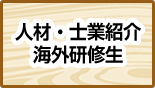 人材・士業紹介
海外研修生